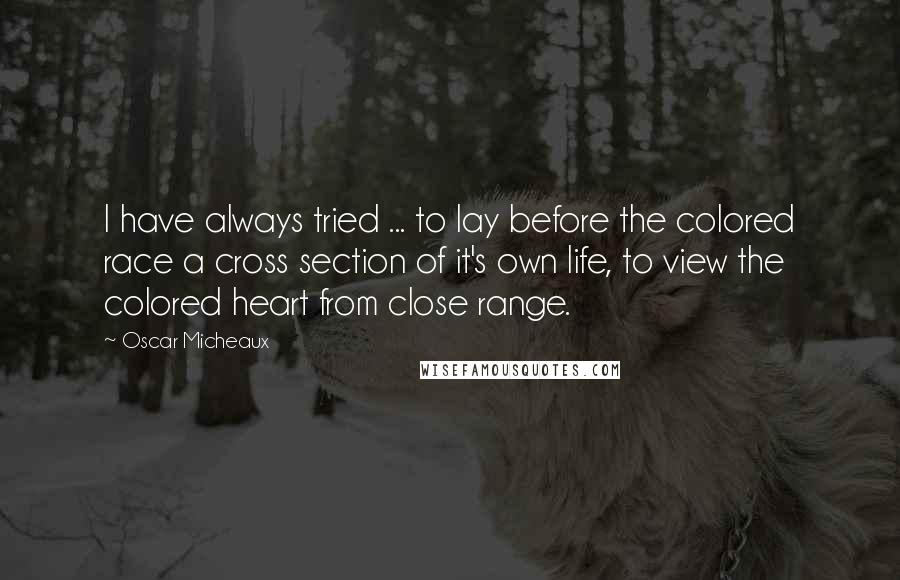 I have always tried ... to lay before the colored race a cross section of it's own life, to view the colored heart from close range.

~ Oscar Micheaux

WISEFAMOUSQUOTES.COM